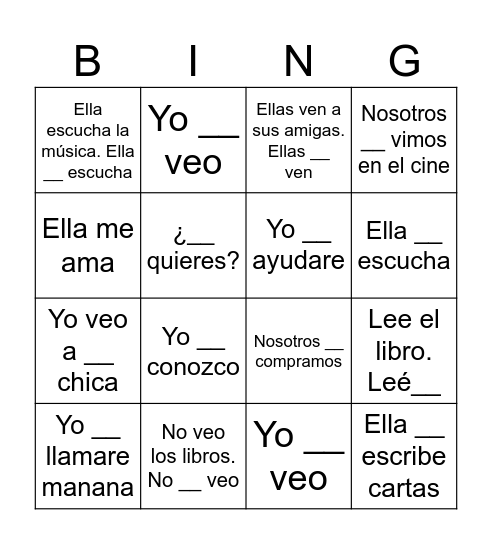 | B | I | N | G |
|---|---|---|---|
| Ella escucha la música. Ella __ escucha | Yo __ veo | Ellas ven a sus amigas. Ellas __ ven | Nosotros __ vimos en el cine |
| Ella me ama | ¿__ quieres? | Yo __ ayudare | Ella __ escucha |
| Yo veo a __ chica | Yo __ conozco | Nosotros __ compramos | Lee el libro. Leé__ |
| Yo __ llamare manana | No veo los libros. No __ veo | Yo __ veo | Ella __ escribe cartas |